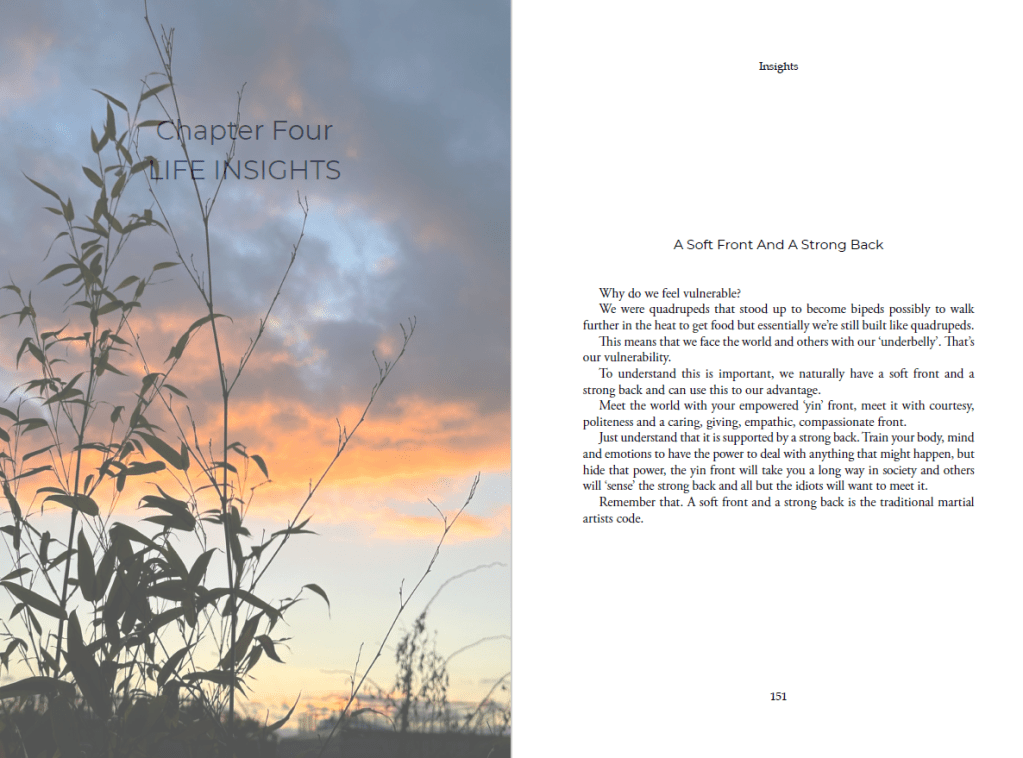 Chapter Four
LIFE INSIGHTS

Insights

A Soft Front And A Strong Back

Why do we feel vulnerable?

We were quadrupeds that stood up to become bipeds possibly to walk further in the heat to get food but essentially we're still built like quadrupeds.

This means that we face the world and others with our 'underbelly'. That's our vulnerability.

To understand this is important, we naturally have a soft front and a strong back and can use this to our advantage.

Meet the world with your empowered 'yin' front, meet it with courtesy, politeness and a caring, giving, empathic, compassionate front.

Just understand that it is supported by a strong back. Train your body, mind and emotions to have the power to deal with anything that might happen, but hide that power, the yin front will take you a long way in society and others will 'sense' the strong back and all but the idiots will want to meet it.

Remember that. A soft front and a strong back is the traditional martial artists code.

151